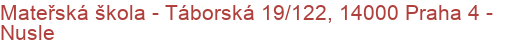 Mateřská škola - Táborská 19/122, 14000 Praha 4 - Nusle